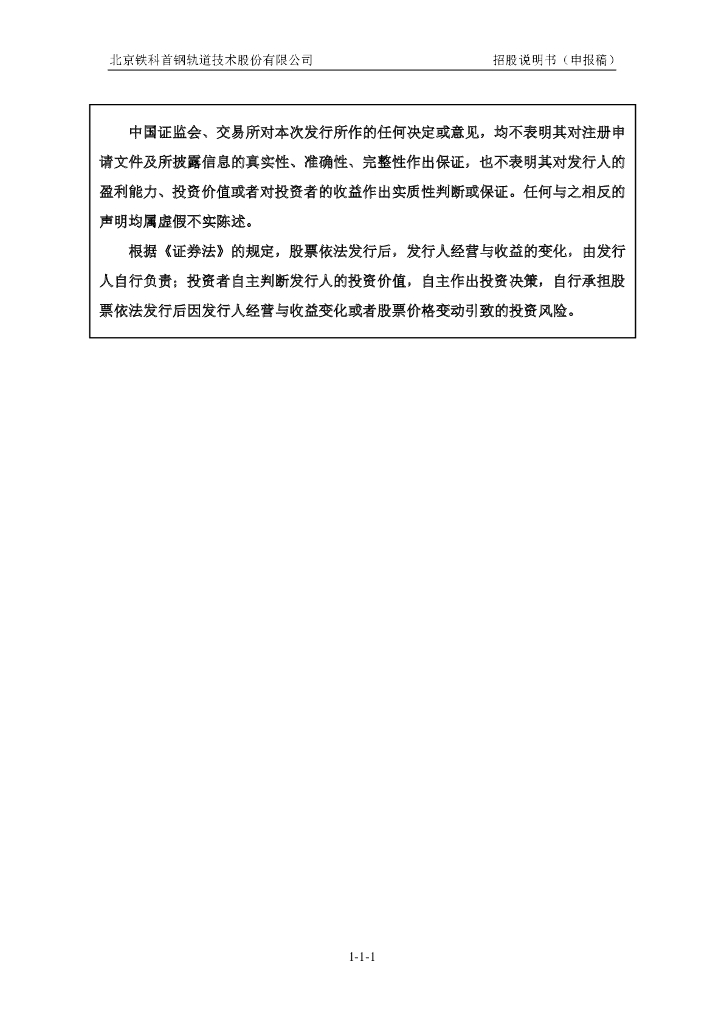 北京铁科首钢轨道技术股份有限公司　　招股说明书（申报稿）

中国证监会、交易所对本次发行所作的任何决定或意见，均不表明其对注册申请文件及所披露信息的真实性、准确性、完整性作出保证，也不表明其对发行人的盈利能力、投资价值或者对投资者的收益作出实质性判断或保证。任何与之相反的声明均属虚假不实陈述。

根据《证券法》的规定，股票依法发行后，发行人经营与收益的变化，由发行人自行负责；投资者自主判断发行人的投资价值，自主作出投资决策，自行承担股票依法发行后因发行人经营与收益变化或者股票价格变动引致的投资风险。

1-1-1